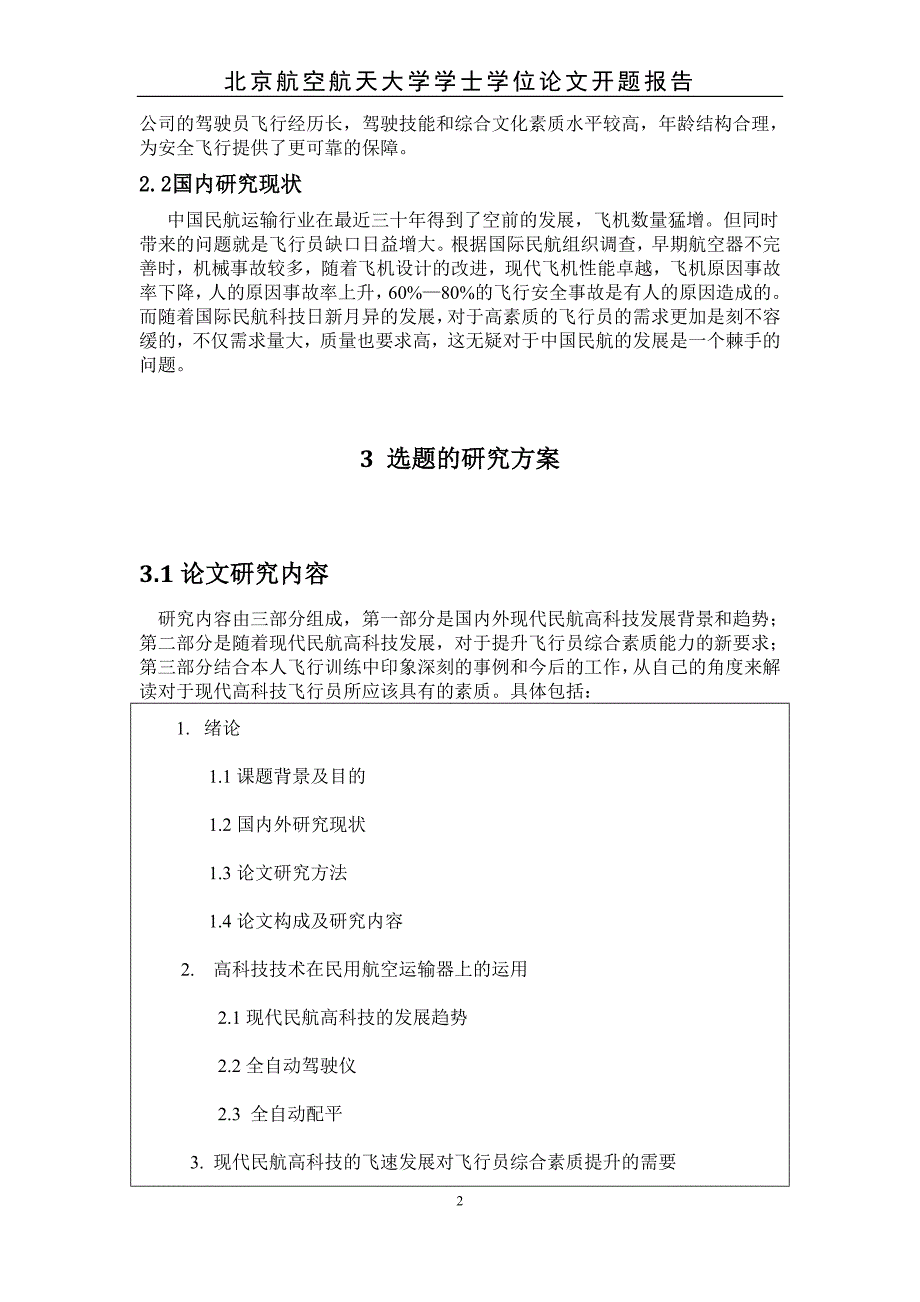 北京航空航天大学学士学位论文开题报告

公司的驾驶员飞行经历长，驾驶技能和综合文化素质水平较高，年龄结构合理，为安全飞行提供了更可靠的保障。

2.2国内研究现状

中国民航运输行业在最近三十年得到了空前的发展，飞机数量猛增。但同时带来的问题就是飞行员缺口日益增大。根据国际民航组织调查，早期航空器不完善时，机械事故较多，随着飞机设计的改进，现代飞机性能卓越，飞机原因事故率下降，人的原因事故率上升，60%—80%的飞行安全事故是有人的原因造成的。而随着国际民航科技日新月异的发展，对于高素质的飞行员的需求更加是刻不容缓的，不仅需求量大，质量也要求高，这无疑对于中国民航的发展是一个棘手的问题。

3 选题的研究方案

3.1 论文研究内容

研究内容由三部分组成，第一部分是国内外现代民航高科技发展背景和趋势；第二部分是随着现代民航高科技发展，对于提升飞行员综合素质能力的新要求；第三部分结合本人飞行训练中印象深刻的事例和今后的工作，从自己的角度来解读对于现代高科技飞行员所应该具有的素质。具体包括：

1. 绪论

1.1 课题背景及目的

1.2 国内外研究现状

1.3 论文研究方法

1.4 论文构成及研究内容

2. 高科技技术在民用航空运输器上的运用

2.1 现代民航高科技的发展趋势

2.2 全自动驾驶仪

2.3 全自动配平

3. 现代民航高科技的飞速发展对飞行员综合素质提升的需要

2